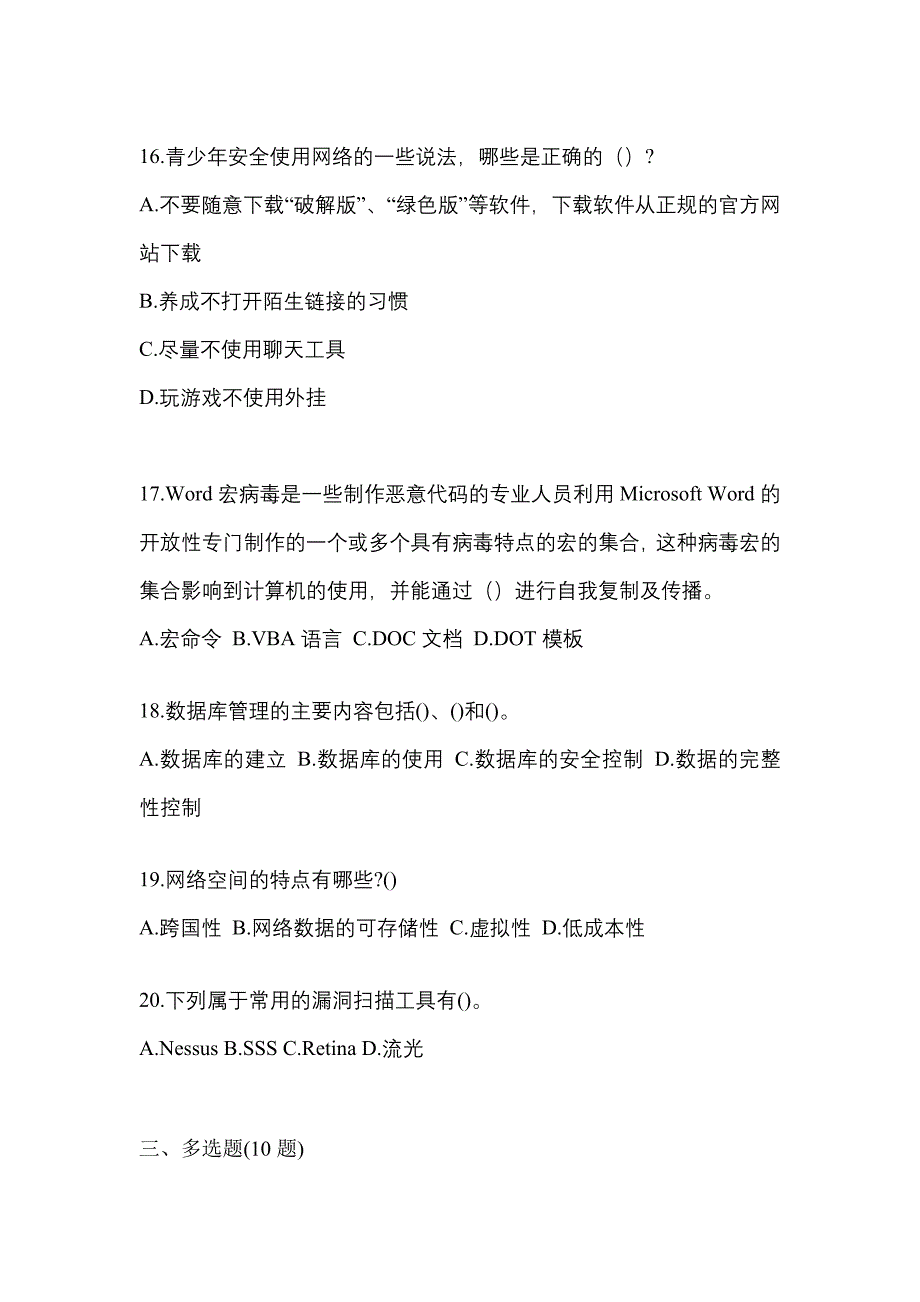 16.青少年安全使用网络的一些说法，哪些是正确的（）？

A.不要随意下载“破解版”、“绿色版”等软件，下载软件从正规的官方网站下载

B.养成不打开陌生链接的习惯

C.尽量不使用聊天工具

D.玩游戏不使用外挂

17.Word 宏病毒是一些制作恶意代码的专业人员利用 Microsoft Word 的开放性专门制作的一个或多个具有病毒特点的宏的集合，这种病毒宏的集合影响到计算机的使用，并能通过（）进行自我复制及传播。

A.宏命令 B.VBA 语言 C.DOC 文档 D.DOT 模板

18.数据库管理的主要内容包括()、()和()。

A.数据库的建立 B.数据库的使用 C.数据库的安全控制 D.数据的完整性控制

19.网络空间的特点有哪些?()

A.跨国性 B.网络数据的可存储性 C.虚拟性 D.低成本性

20.下列属于常用的漏洞扫描工具有()。

A.Nessus B.SSS C.Retina D.流光

三、多选题(10 题)